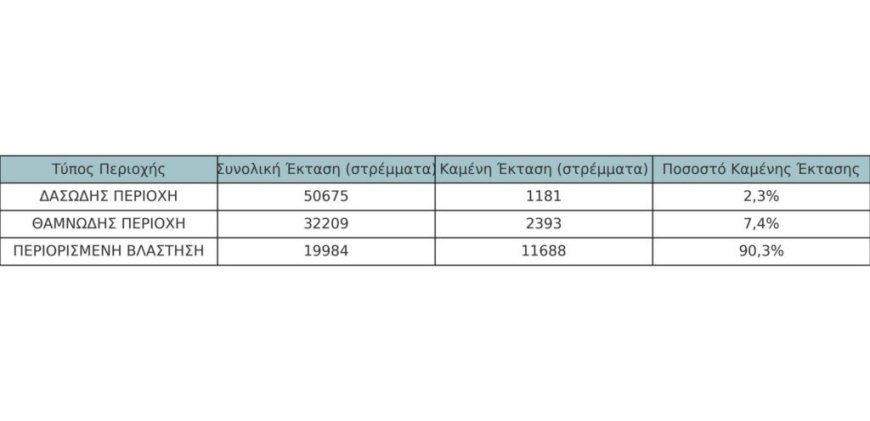 | Τύπος Περιοχής | Συνολική Έκταση (στρέμματα) | Καμένη Έκταση (στρέμματα) | Ποσοστό Καμένης Έκτασης |
|---|---|---|---|
| ΔΑΣΩΔΗΣ ΠΕΡΙΟΧΗ | 50675 | 1181 | 2,3% |
| ΘΑΜΝΩΔΗΣ ΠΕΡΙΟΧΗ | 32209 | 2393 | 7,4% |
| ΠΕΡΙΟΡΙΣΜΕΝΗ ΒΛΑΣΤΗΣΗ | 19984 | 11688 | 90,3% |